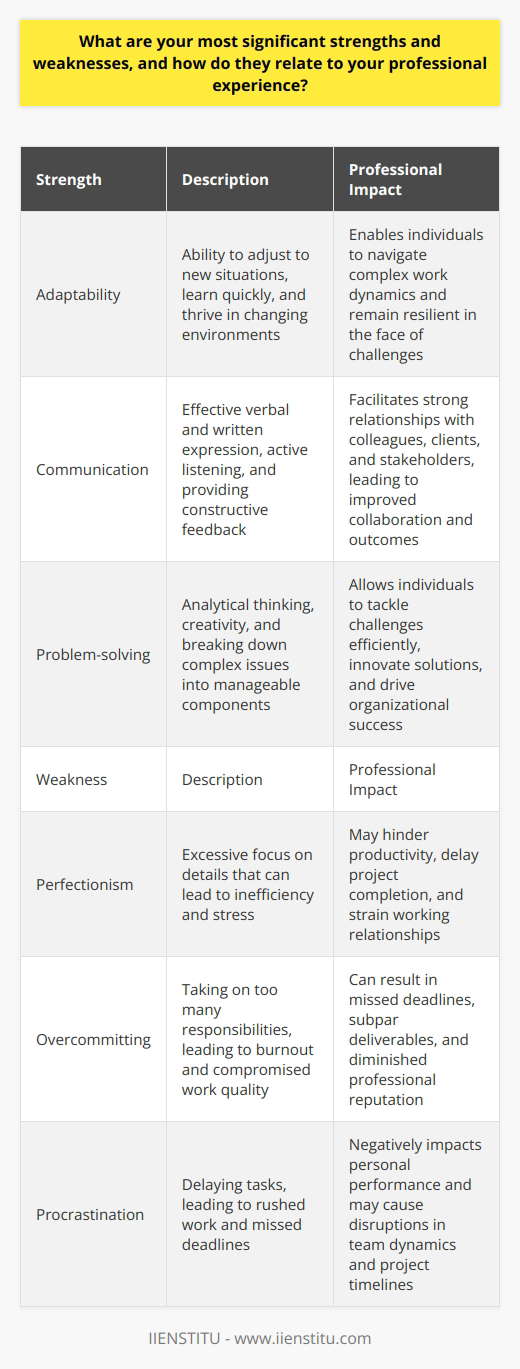 What are your most significant strengths and weaknesses, and how do they relate to your professional experience?

| Strength | Description | Professional Impact |
|---|---|---|
| Adaptability | Ability to adjust to new situations, learn quickly, and thrive in changing environments | Enables individuals to navigate complex work dynamics and remain resilient in the face of challenges |
| Communication | Effective verbal and written expression, active listening, and providing constructive feedback | Facilitates strong relationships with colleagues, clients, and stakeholders, leading to improved collaboration and outcomes |
| Problem-solving | Analytical thinking, creativity, and breaking down complex issues into manageable components | Allows individuals to tackle challenges efficiently, innovate solutions, and drive organizational success |
| Weakness | Description | Professional Impact |
| Perfectionism | Excessive focus on details that can lead to inefficiency and stress | May hinder productivity, delay project completion, and strain working relationships |
| Overcommitting | Taking on too many responsibilities, leading to burnout and compromised work quality | Can result in missed deadlines, subpar deliverables, and diminished professional reputation |
| Procrastination | Delaying tasks, leading to rushed work and missed deadlines | Negatively impacts personal performance and may cause disruptions in team dynamics and project timelines |

IIENSTITU - www.iienstitu.com